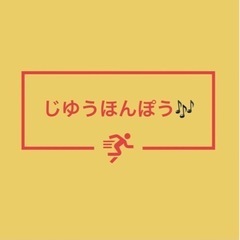 じゆうほんぽう🎶